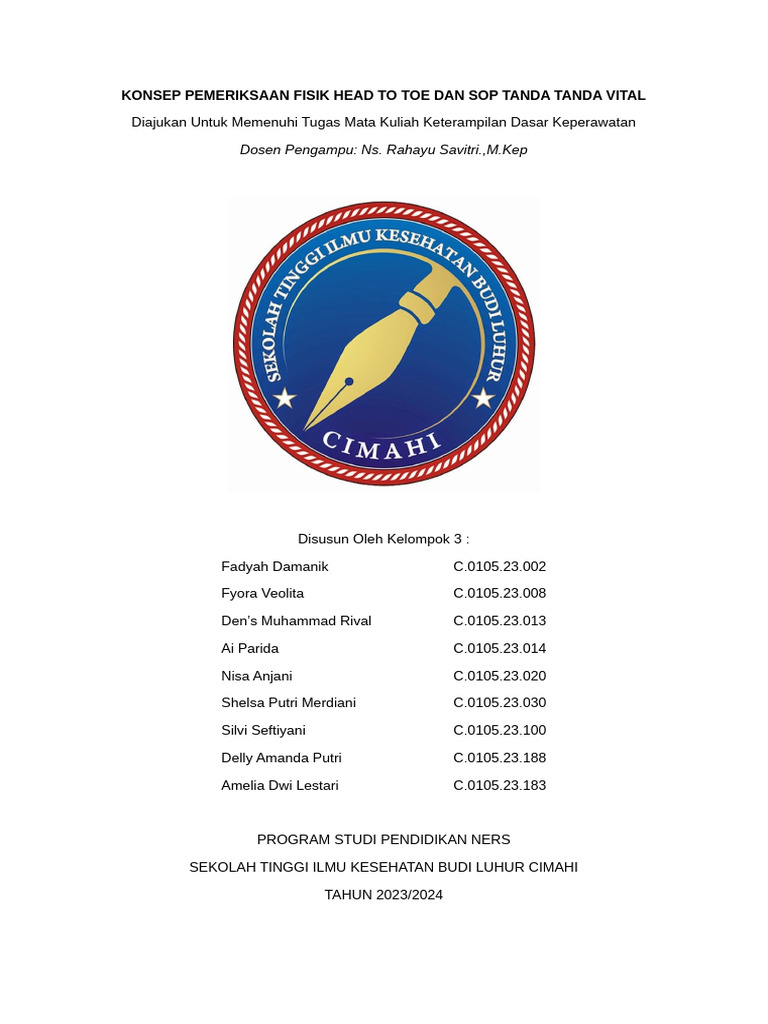 KONSEP PEMERIKSAAN FISIK HEAD TO TOE DAN SOP TANDA TANDA VITAL

Diajukan Untuk Memenuhi Tugas Mata Kuliah Keterampilan Dasar Keperawatan

Dosen Pengampu: Ns. Rahayu Savitri.,M.Kep

SEKOLAH TINGGI ILMU KESEHATAN BUDI LUHUR

CIMAHI

Disusun Oleh Kelompok 3 :

| | |
|---|---|
| Fadyah Damanik | C.0105.23.002 |
| Fyora Veolita | C.0105.23.008 |
| Den's Muhammad Rival | C.0105.23.013 |
| Ai Parida | C.0105.23.014 |
| Nisa Anjani | C.0105.23.020 |
| Shelsa Putri Merdiani | C.0105.23.030 |
| Silvi Seftiyani | C.0105.23.100 |
| Delly Amanda Putri | C.0105.23.188 |
| Amelia Dwi Lestari | C.0105.23.183 |

PROGRAM STUDI PENDIDIKAN NERS

SEKOLAH TINGGI ILMU KESEHATAN BUDI LUHUR CIMAHI

TAHUN 2023/2024